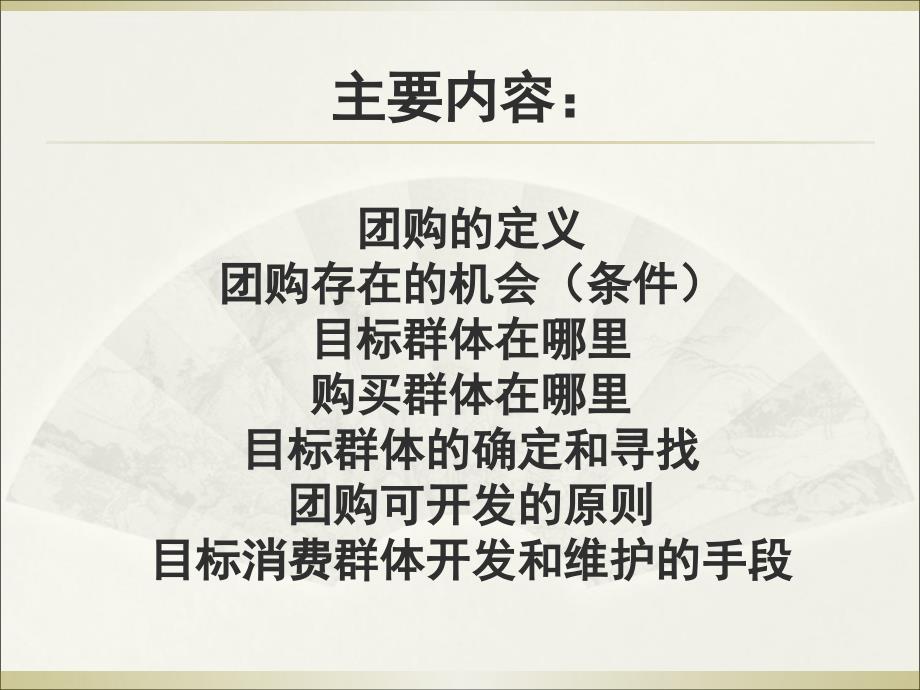 主要内容：

团购的定义
团购存在的机会（条件）
目标群体在哪里
购买群体在哪里
目标群体的确定和寻找
团购可开发的原则
目标消费群体开发和维护的手段